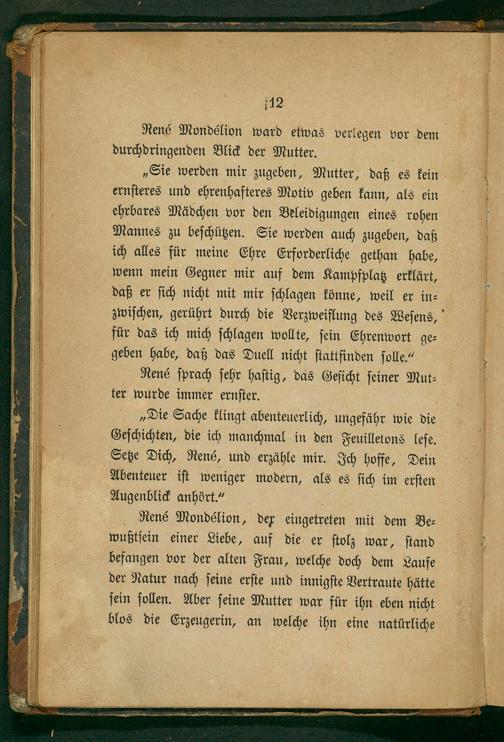 12

René Mondélion ward etwas verlegen vor dem durchdringenden Blick der Mutter.

„Sie werden mir zugeben, Mutter, daß es kein ernsteres und ehrenhafteres Motiv geben kann, als ein ehrbares Mädchen vor den Beleidigungen eines rohen Mannes zu beschützen. Sie werden auch zugeben, daß ich alles für meine Ehre Erforderliche gethan habe, wenn mein Gegner mir auf dem Kampfplatz erklärt, daß er sich nicht mit mir schlagen könne, weil er inzwischen, gerührt durch die Verzweiflung des Wesens, für das ich mich schlagen wollte, sein Ehrenwort gegeben habe, daß das Duell nicht stattfinden solle.“

René sprach sehr hastig, das Gesicht seiner Mutter wurde immer ernster.

„Die Sache klingt abenteuerlich, ungefähr wie die Geschichten, die ich manchmal in den Feuilletons lese. Setze Dich, René, und erzähle mir. Ich hoffe, Dein Abenteuer ist weniger modern, als es sich im ersten Augenblick anhört.“

René Mondélion, der eingetreten mit dem Bewußtsein einer Liebe, auf die er stolz war, stand befangen vor der alten Frau, welche doch dem Laufe der Natur nach seine erste und innigste Vertraute hätte sein sollen. Aber seine Mutter war für ihn eben nicht blos die Erzeugerin, an welche ihn eine natürliche